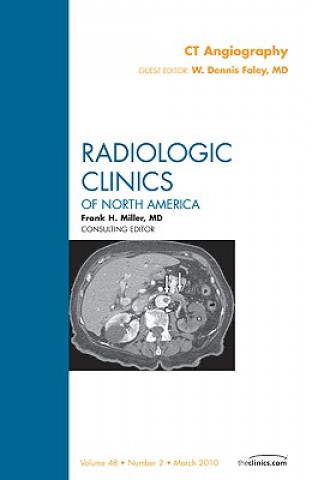 CT Angiography

GUEST EDITOR: W. Dennis Foley, MD

RADIOLOGIC CLINICS

OF NORTH AMERICA

Frank H. Miller, MD

CONSULTING EDITOR

Volume 48 • Number 2 • March 2010

theclinics.com